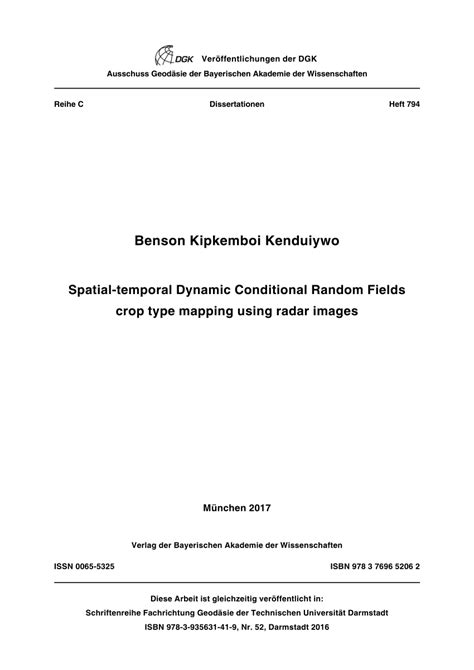 DGK Veröffentlichungen der DGK

Ausschuss Geodäsie der Bayerischen Akademie der Wissenschaften

Reihe C Dissertationen Heft 794

Benson Kipkemboi Kenduiywo

Spatial-temporal Dynamic Conditional Random Fields crop type mapping using radar images

München 2017

Verlag der Bayerischen Akademie der Wissenschaften

ISSN 0065-5325 ISBN 978 3 7696 5206 2

Diese Arbeit ist gleichzeitig veröffentlicht in:
Schriftenreihe Fachrichtung Geodäsie der Technischen Universität Darmstadt
ISBN 978-3-935631-41-9, Nr. 52, Darmstadt 2016